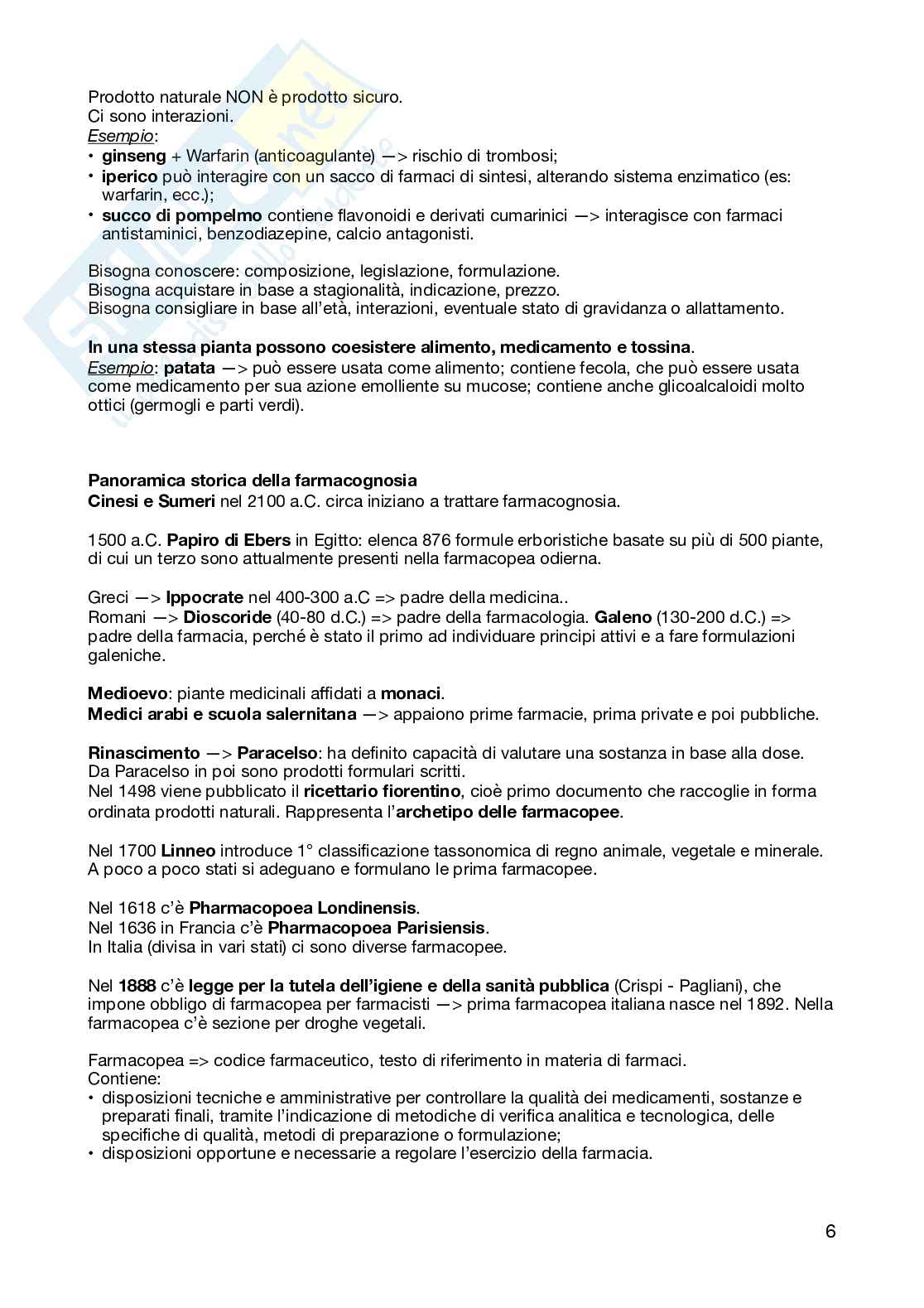 Prodotto naturale NON è prodotto sicuro.
Ci sono interazioni.
Esempio:
• ginseng + Warfarin (anticoagulante) —> rischio di trombosi;
• iperico può interagire con un sacco di farmaci di sintesi, alterando sistema enzimatico (es: warfarin, ecc.);
• succo di pompelmo contiene flavonoidi e derivati cumarinici —> interagisce con farmaci antistaminici, benzodiazepine, calcio antagonisti.

Bisogna conoscere: composizione, legislazione, formulazione.
Bisogna acquistare in base a stagionalità, indicazione, prezzo.
Bisogna consigliare in base all'età, interazioni, eventuale stato di gravidanza o allattamento.

In una stessa pianta possono coesistere alimento, medicamento e tossina.
Esempio: patata —> può essere usata come alimento; contiene fecola, che può essere usata come medicamento per sua azione emolliente su mucose; contiene anche glicoalcaloidi molto ottici (germogli e parti verdi).

Panoramica storica della farmacognosia
Cinesi e Sumeri nel 2100 a.C. circa iniziano a trattare farmacognosia.

1500 a.C. Papiro di Ebers in Egitto: elenca 876 formule erboristiche basate su più di 500 piante, di cui un terzo sono attualmente presenti nella farmacopea odierna.

Greci —> Ippocrate nel 400-300 a.C => padre della medicina..
Romani —> Dioscoride (40-80 d.C.) => padre della farmacologia. Galeno (130-200 d.C.) => padre della farmacia, perché è stato il primo ad individuare principi attivi e a fare formulazioni galeniche.

Medioevo: piante medicinali affidati a monaci.
Medici arabi e scuola salernitana —> appaiono prime farmacie, prima private e poi pubbliche.

Rinascimento —> Paracelso: ha definito capacità di valutare una sostanza in base alla dose.
Da Paracelso in poi sono prodotti formulari scritti.
Nel 1498 viene pubblicato il ricettario fiorentino, cioè primo documento che raccoglie in forma ordinata prodotti naturali. Rappresenta l'archetipo delle farmacopee.

Nel 1700 Linneo introduce 1° classificazione tassonomica di regno animale, vegetale e minerale.
A poco a poco stati si adeguano e formulano le prima farmacopee.

Nel 1618 c'è Pharmacopoea Londinensis.
Nel 1636 in Francia c'è Pharmacopoea Parisiensis.
In Italia (divisa in vari stati) ci sono diverse farmacopee.

Nel 1888 c'è legge per la tutela dell'igiene e della sanità pubblica (Crispi - Pagliani), che impone obbligo di farmacopea per farmacisti —> prima farmacopea italiana nasce nel 1892. Nella farmacopea c'è sezione per droghe vegetali.

Farmacopea => codice farmaceutico, testo di riferimento in materia di farmaci.
Contiene:
• disposizioni tecniche e amministrative per controllare la qualità dei medicamenti, sostanze e preparati finali, tramite l'indicazione di metodiche di verifica analitica e tecnologica, delle specifiche di qualità, metodi di preparazione o formulazione;
• disposizioni opportune e necessarie a regolare l'esercizio della farmacia.

6